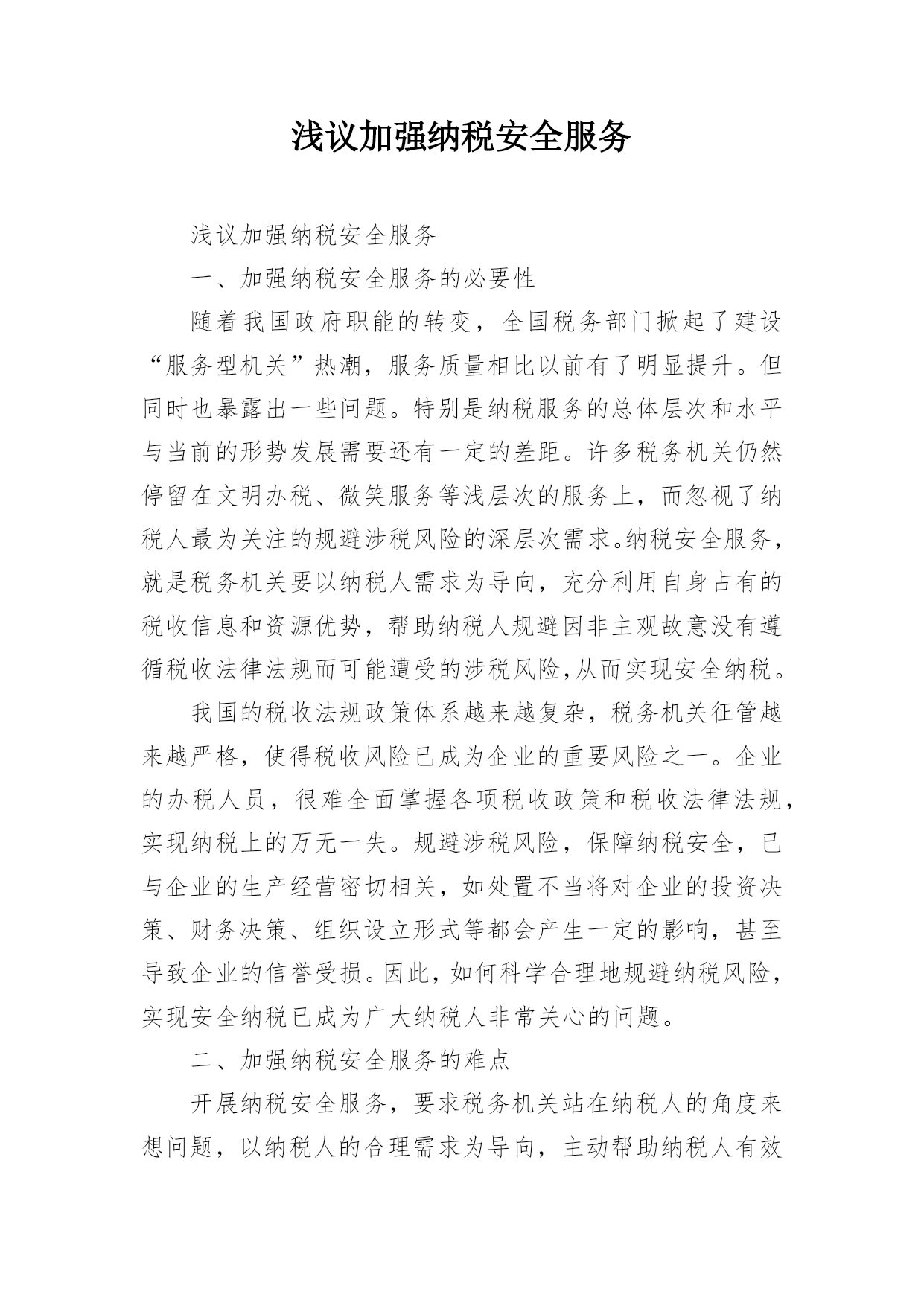 浅议加强纳税安全服务

浅议加强纳税安全服务

一、加强纳税安全服务的必要性

随着我国政府职能的转变，全国税务部门掀起了建设“服务型机关”热潮，服务质量相比以前有了明显提升。但同时也暴露出一些问题。特别是纳税服务的总体层次和水平与当前的形势发展需要还有一定的差距。许多税务机关仍然停留在文明办税、微笑服务等浅层次的服务上，而忽视了纳税人最为关注的规避涉税风险的深层次需求。纳税安全服务，就是税务机关要以纳税人需求为导向，充分利用自身占有的税收信息和资源优势，帮助纳税人规避因非主观故意没有遵循税收法律法规而可能遭受的涉税风险,从而实现安全纳税。

我国的税收法规政策体系越来越复杂，税务机关征管越来越严格，使得税收风险已成为企业的重要风险之一。企业的办税人员，很难全面掌握各项税收政策和税收法律法规，实现纳税上的万无一失。规避涉税风险，保障纳税安全，已与企业的生产经营密切相关，如处置不当将对企业的投资决策、财务决策、组织设立形式等都会产生一定的影响，甚至导致企业的信誉受损。因此，如何科学合理地规避纳税风险，实现安全纳税已成为广大纳税人非常关心的问题。

二、加强纳税安全服务的难点

开展纳税安全服务，要求税务机关站在纳税人的角度来想问题，以纳税人的合理需求为导向，主动帮助纳税人有效